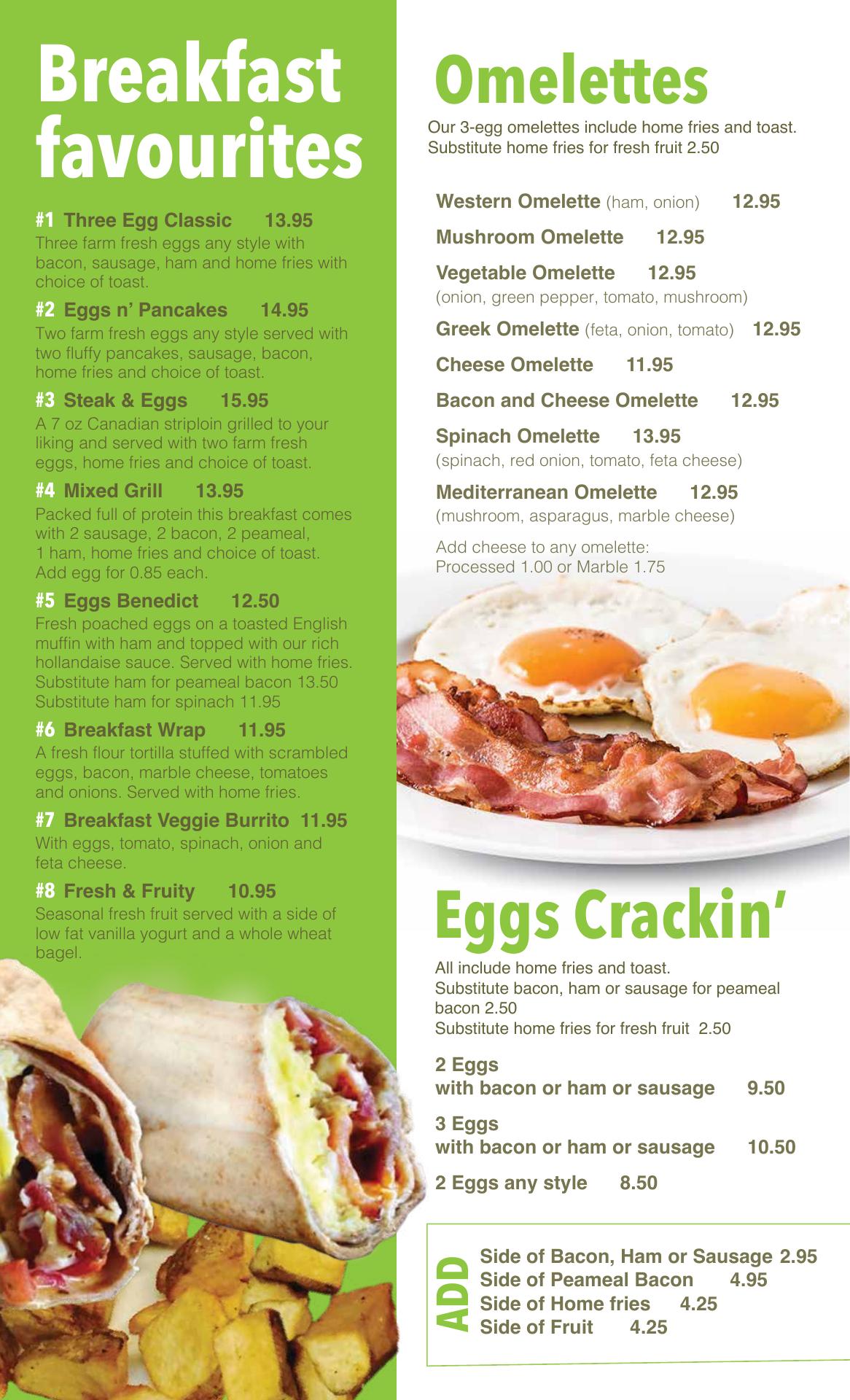 Breakfast favourites

#1 Three Egg Classic 13.95
Three farm fresh eggs any style with bacon, sausage, ham and home fries with choice of toast.

#2 Eggs n' Pancakes 14.95
Two farm fresh eggs any style served with two fluffy pancakes, sausage, bacon, home fries and choice of toast.

#3 Steak & Eggs 15.95
A 7 oz Canadian striploin grilled to your liking and served with two farm fresh eggs, home fries and choice of toast.

#4 Mixed Grill 13.95
Packed full of protein this breakfast comes with 2 sausage, 2 bacon, 2 peameal, 1 ham, home fries and choice of toast. Add egg for 0.85 each.

#5 Eggs Benedict 12.50
Fresh poached eggs on a toasted English muffin with ham and topped with our rich hollandaise sauce. Served with home fries. Substitute ham for peameal bacon 13.50 Substitute ham for spinach 11.95

#6 Breakfast Wrap 11.95
A fresh flour tortilla stuffed with scrambled eggs, bacon, marble cheese, tomatoes and onions. Served with home fries.

#7 Breakfast Veggie Burrito 11.95
With eggs, tomato, spinach, onion and feta cheese.

#8 Fresh & Fruity 10.95
Seasonal fresh fruit served with a side of low fat vanilla yogurt and a whole wheat bagel.

Omelettes
Our 3-egg omelettes include home fries and toast. Substitute home fries for fresh fruit 2.50

Western Omelette (ham, onion) 12.95
Mushroom Omelette 12.95
Vegetable Omelette 12.95
(onion, green pepper, tomato, mushroom)
Greek Omelette (feta, onion, tomato) 12.95
Cheese Omelette 11.95
Bacon and Cheese Omelette 12.95
Spinach Omelette 13.95
(spinach, red onion, tomato, feta cheese)
Mediterranean Omelette 12.95
(mushroom, asparagus, marble cheese)
Add cheese to any omelette:
Processed 1.00 or Marble 1.75

Eggs Crackin'
All include home fries and toast.
Substitute bacon, ham or sausage for peameal bacon 2.50
Substitute home fries for fresh fruit 2.50

2 Eggs
with bacon or ham or sausage 9.50
3 Eggs
with bacon or ham or sausage 10.50
2 Eggs any style 8.50

ADD
Side of Bacon, Ham or Sausage 2.95
Side of Peameal Bacon 4.95
Side of Home fries 4.25
Side of Fruit 4.25